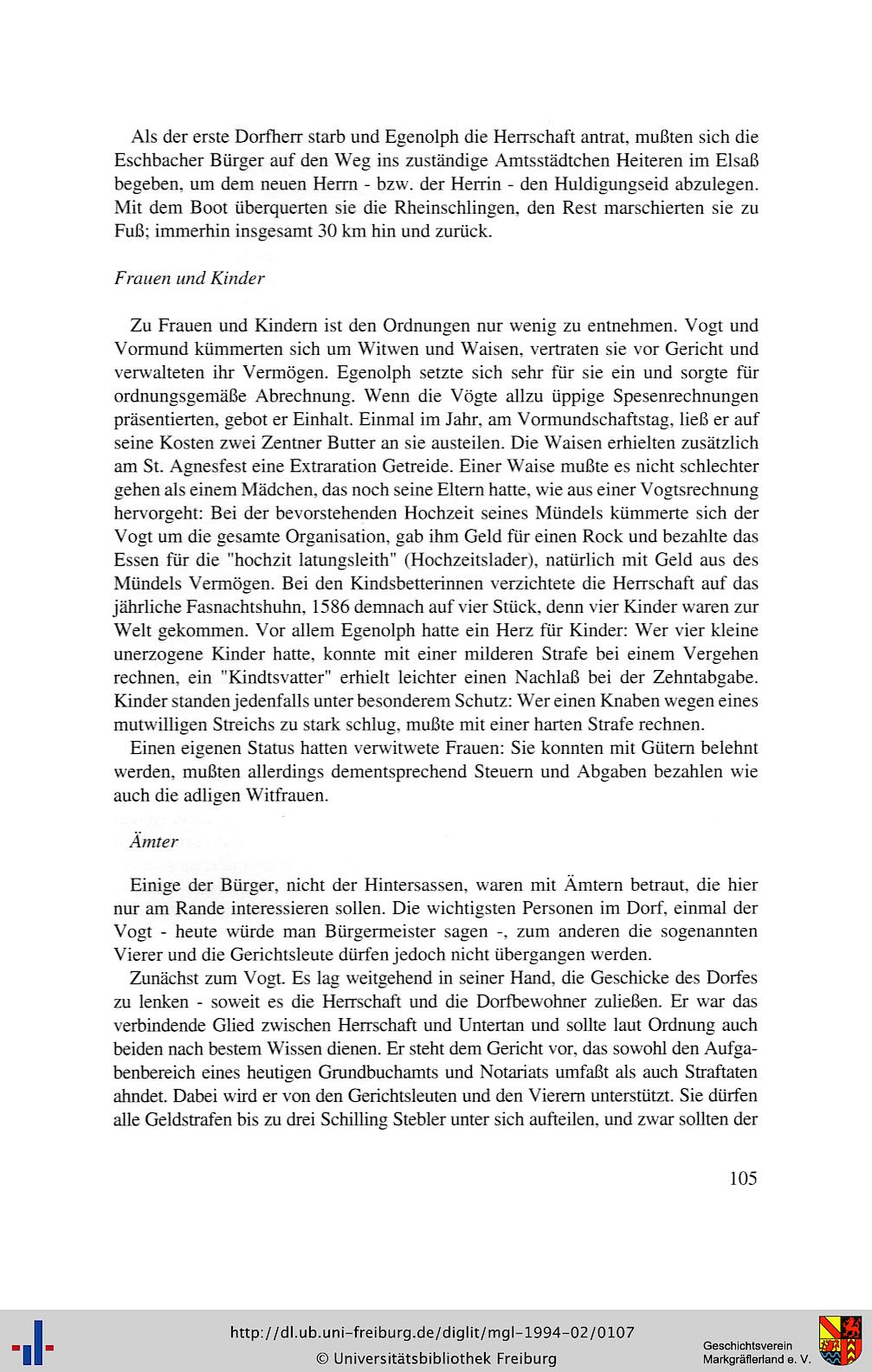 Als der erste Dorfherr starb und Egenolph die Herrschaft antrat, mußten sich die Eschbacher Bürger auf den Weg ins zuständige Amtsstädtchen Heiteren im Elsaß begeben, um dem neuen Herrn - bzw. der Herrin - den Huldigungseid abzulegen. Mit dem Boot überquerten sie die Rheinschlingen, den Rest marschierten sie zu Fuß; immerhin insgesamt 30 km hin und zurück.

Frauen und Kinder

Zu Frauen und Kindern ist den Ordnungen nur wenig zu entnehmen. Vogt und Vormund kümmerten sich um Witwen und Waisen, vertraten sie vor Gericht und verwalteten ihr Vermögen. Egenolph setzte sich sehr für sie ein und sorgte für ordnungsgemäße Abrechnung. Wenn die Vögte allzu üppige Spesenrechnungen präsentierten, gebot er Einhalt. Einmal im Jahr, am Vormundschaftstag, ließ er auf seine Kosten zwei Zentner Butter an sie austeilen. Die Waisen erhielten zusätzlich am St. Agnesfest eine Extraration Getreide. Einer Waise mußte es nicht schlechter gehen als einem Mädchen, das noch seine Eltern hatte, wie aus einer Vogtsrechnung hervorgeht: Bei der bevorstehenden Hochzeit seines Mündels kümmerte sich der Vogt um die gesamte Organisation, gab ihm Geld für einen Rock und bezahlte das Essen für die "hochzit latungsleith" (Hochzeitslader), natürlich mit Geld aus des Mündels Vermögen. Bei den Kindsbetterinnen verzichtete die Herrschaft auf das jährliche Fasnachtshuhn, 1586 demnach auf vier Stück, denn vier Kinder waren zur Welt gekommen. Vor allem Egenolph hatte ein Herz für Kinder: Wer vier kleine unerzogene Kinder hatte, konnte mit einer milderen Strafe bei einem Vergehen rechnen, ein "Kindtsvatter" erhielt leichter einen Nachlaß bei der Zehntabgabe. Kinder standen jedenfalls unter besonderem Schutz: Wer einen Knaben wegen eines mutwilligen Streichs zu stark schlug, mußte mit einer harten Strafe rechnen.

Einen eigenen Status hatten verwitwete Frauen: Sie konnten mit Gütern belehnt werden, mußten allerdings dementsprechend Steuern und Abgaben bezahlen wie auch die adligen Witfrauen.

Ämter

Einige der Bürger, nicht der Hintersassen, waren mit Ämtern betraut, die hier nur am Rande interessieren sollen. Die wichtigsten Personen im Dorf, einmal der Vogt - heute würde man Bürgermeister sagen -, zum anderen die sogenannten Vierer und die Gerichtsleute dürfen jedoch nicht übergangen werden.

Zunächst zum Vogt. Es lag weitgehend in seiner Hand, die Geschicke des Dorfes zu lenken - soweit es die Herrschaft und die Dorfbewohner zuließen. Er war das verbindende Glied zwischen Herrschaft und Untertan und sollte laut Ordnung auch beiden nach bestem Wissen dienen. Er steht dem Gericht vor, das sowohl den Aufgabenbereich eines heutigen Grundbuchamts und Notariats umfaßt als auch Straftaten ahndet. Dabei wird er von den Gerichtsleuten und den Vierern unterstützt. Sie dürfen alle Geldstrafen bis zu drei Schilling Stebler unter sich aufteilen, und zwar sollten der

105

http://dl.ub.uni-freiburg.de/diglit/mgl-1994-02/0107
© Universitätsbibliothek Freiburg

Geschichtsverein Markgräflerland e. V.